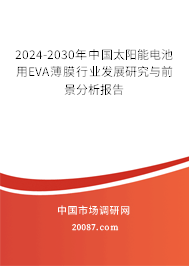 2024-2030年中国太阳能电池用EVA薄膜行业发展研究与前景分析报告

中国市场调研网

20087.com